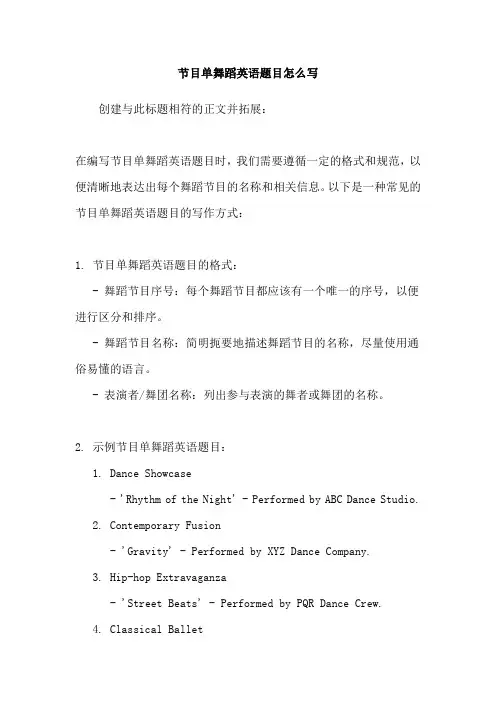 节目单舞蹈英语题目怎么写

创建与此标题相符的正文并拓展：

在编写节目单舞蹈英语题目时，我们需要遵循一定的格式和规范，以便清晰地表达出每个舞蹈节目的名称和相关信息。以下是一种常见的节目单舞蹈英语题目的写作方式：

1. 节目单舞蹈英语题目的格式：

- 舞蹈节目序号：每个舞蹈节目都应该有一个唯一的序号，以便进行区分和排序。

- 舞蹈节目名称：简明扼要地描述舞蹈节目的名称，尽量使用通俗易懂的语言。

- 表演者/舞团名称：列出参与表演的舞者或舞团的名称。

2. 示例节目单舞蹈英语题目：

1. Dance Showcase

- 'Rhythm of the Night' - Performed by ABC Dance Studio.

2. Contemporary Fusion

- 'Gravity' - Performed by XYZ Dance Company.

3. Hip-hop Extravaganza

- 'Street Beats' - Performed by PQR Dance Crew.

4. Classical Ballet